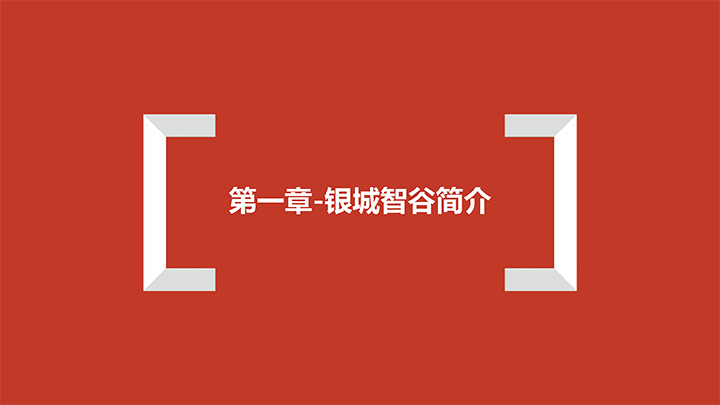 第一章-银城智谷简介